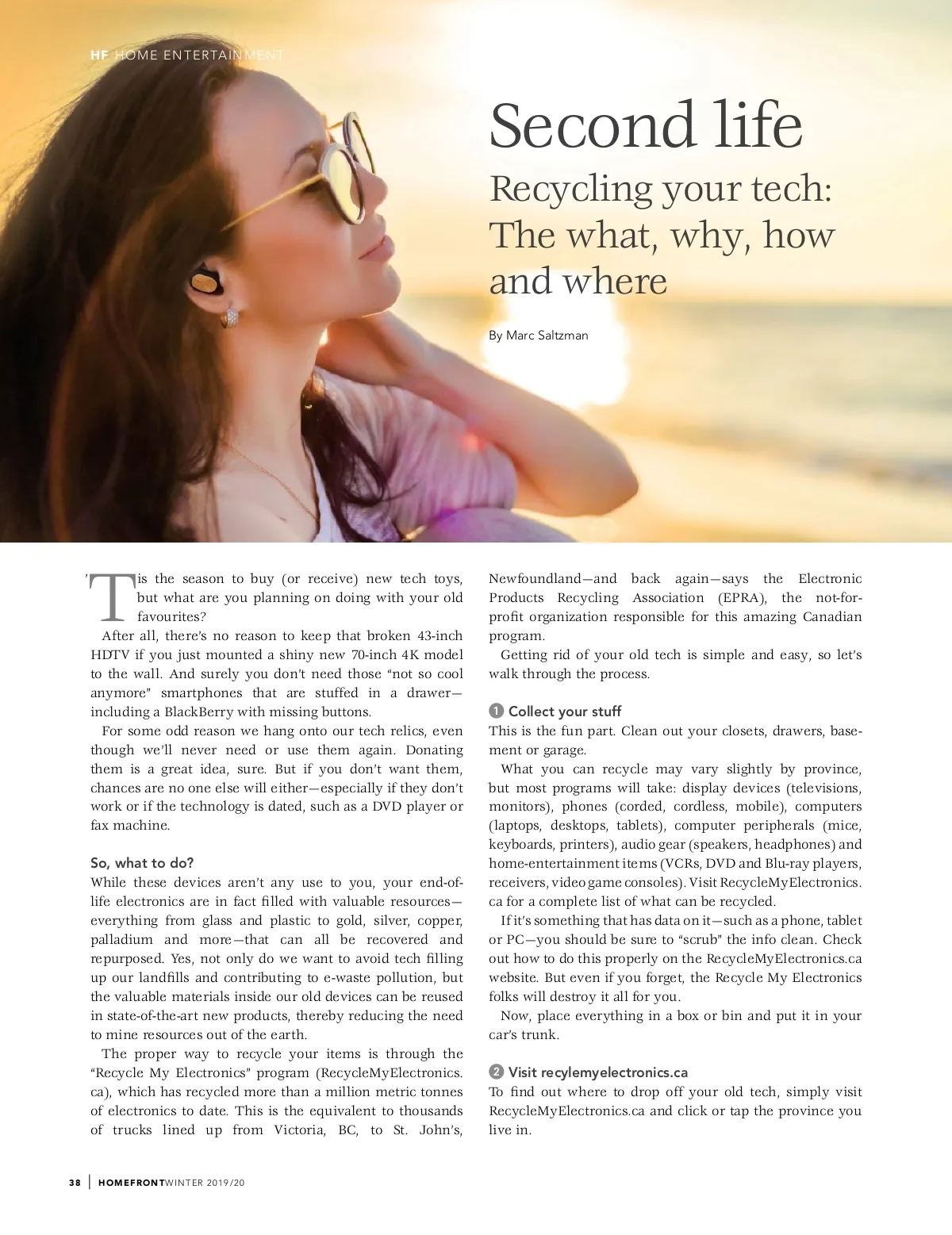 HF HOME ENTERTAINMENT

Second life

Recycling your tech: The what, why, how and where

By Marc Saltzman

'Tis the season to buy (or receive) new tech toys, but what are you planning on doing with your old favourites?

After all, there's no reason to keep that broken 43-inch HDTV if you just mounted a shiny new 70-inch 4K model to the wall. And surely you don't need those "not so cool anymore" smartphones that are stuffed in a drawer—including a BlackBerry with missing buttons.

For some odd reason we hang onto our tech relics, even though we'll never need or use them again. Donating them is a great idea, sure. But if you don't want them, chances are no one else will either—especially if they don't work or if the technology is dated, such as a DVD player or fax machine.

So, what to do?

While these devices aren't any use to you, your end-of-life electronics are in fact filled with valuable resources—everything from glass and plastic to gold, silver, copper, palladium and more—that can all be recovered and repurposed. Yes, not only do we want to avoid tech filling up our landfills and contributing to e-waste pollution, but the valuable materials inside our old devices can be reused in state-of-the-art new products, thereby reducing the need to mine resources out of the earth.

The proper way to recycle your items is through the "Recycle My Electronics" program (RecycleMyElectronics.ca), which has recycled more than a million metric tonnes of electronics to date. This is the equivalent to thousands of trucks lined up from Victoria, BC, to St. John's, Newfoundland—and back again—says the Electronic Products Recycling Association (EPRA), the not-for-profit organization responsible for this amazing Canadian program.

Getting rid of your old tech is simple and easy, so let's walk through the process.

1 Collect your stuff

This is the fun part. Clean out your closets, drawers, basement or garage.

What you can recycle may vary slightly by province, but most programs will take: display devices (televisions, monitors), phones (corded, cordless, mobile), computers (laptops, desktops, tablets), computer peripherals (mice, keyboards, printers), audio gear (speakers, headphones) and home-entertainment items (VCRs, DVD and Blu-ray players, receivers, video game consoles). Visit RecycleMyElectronics.ca for a complete list of what can be recycled.

If it's something that has data on it—such as a phone, tablet or PC—you should be sure to "scrub" the info clean. Check out how to do this properly on the RecycleMyElectronics.ca website. But even if you forget, the Recycle My Electronics folks will destroy it all for you.

Now, place everything in a box or bin and put it in your car's trunk.

2 Visit recylemyelectronics.ca

To find out where to drop off your old tech, simply visit RecycleMyElectronics.ca and click or tap the province you live in.

38 | HOMEFRONT WINTER 2019/20